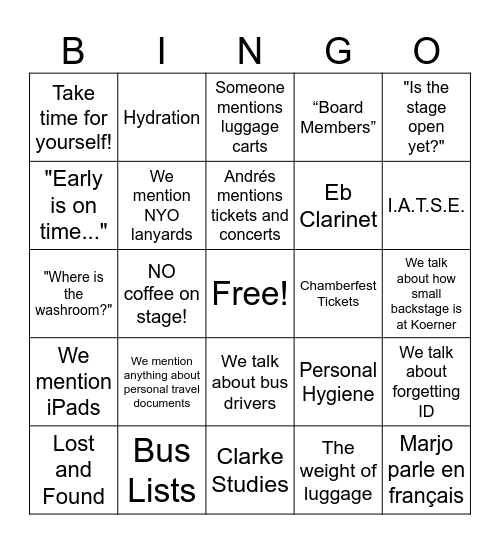 | B | I | N | G | O |
|---|---|---|---|---|
| Take time for yourself! | Hydration | Someone mentions luggage carts | “Board Members” | "Is the stage open yet?" |
| "Early is on time..." | We mention NYO lanyards | Andrés mentions tickets and concerts | Eb Clarinet | I.A.T.S.E. |
| "Where is the washroom?" | NO coffee on stage! | Free! | Chamberfest Tickets | We talk about how small backstage is at Koerner |
| We mention iPads | We mention anything about personal travel documents | We talk about bus drivers | Personal Hygiene | We talk about forgetting ID |
| Lost and Found | Bus Lists | Clarke Studies | The weight of luggage | Marjo parle en français |